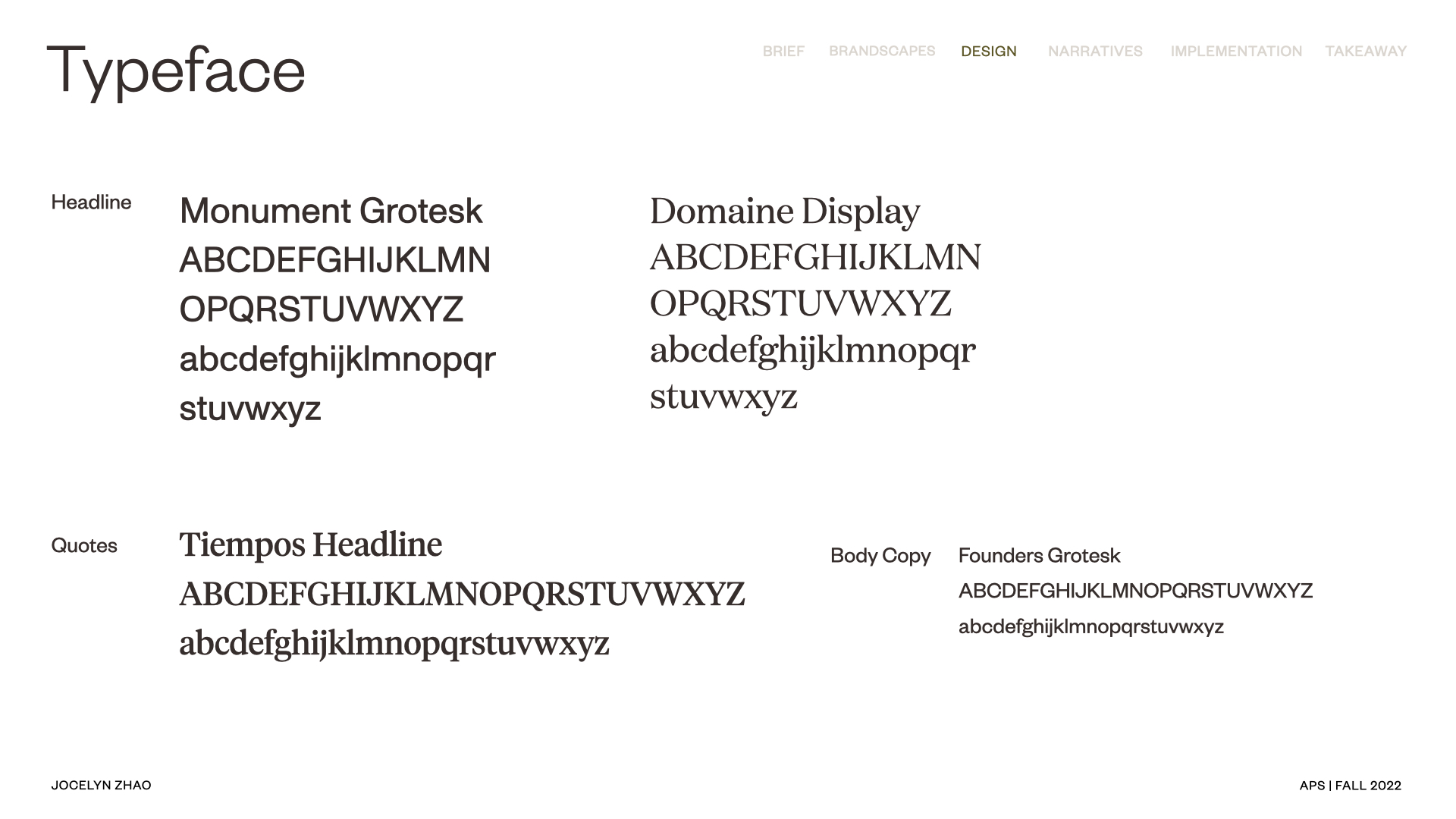 Typeface

BRIEF BRANDSCAPES DESIGN NARRATIVES IMPLEMENTATION TAKEAWAY

Headline

Monument Grotesk
ABCDEFGHIJKLMN
OPQRSTUVWXYZ
abcdefghijklmnopqr
stuvwxyz

Domaine Display
ABCDEFGHIJKLMN
OPQRSTUVWXYZ
abcdefghijklmnopqr
stuvwxyz

Quotes

Tiempos Headline
ABCDEFGHIJKLMNOPQRSTUVWXYZ
abcdefghijklmnopqrstuvwxyz

Body Copy

Founders Grotesk
ABCDEFGHIJKLMNOPQRSTUVWXYZ
abcdefghijklmnopqrstuvwxyz

JOCELYN ZHAO

APS | FALL 2022